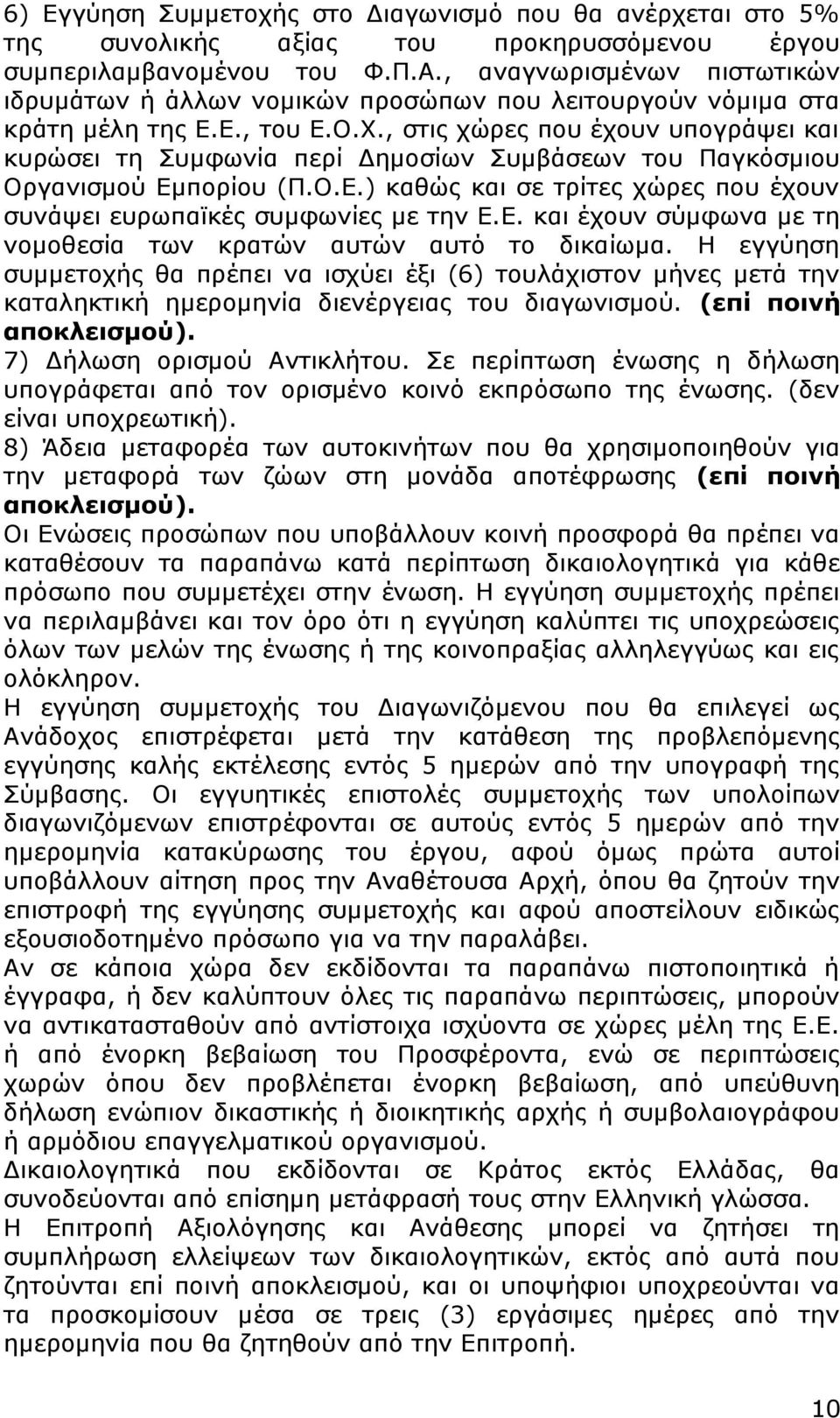 6) Εγγύηση Συμμετοχής στο Διαγωνισμό που θα ανέρχεται στο 5% της συνολικής αξίας του προκηρυσσόμενου έργου συμπεριλαμβανομένου του Φ.Π.Α., αναγνωρισμένων πιστωτικών ιδρυμάτων ή άλλων νομικών προσώπων που λειτουργούν νόμιμα στα κράτη μέλη της Ε.Ε., του Ε.Ο.Χ., στις χώρες που έχουν υπογράψει και κυρώσει τη Συμφωνία περί Δημοσίων Συμβάσεων του Παγκόσμιου Οργανισμού Εμπορίου (Π.Ο.Ε.) καθώς και σε τρίτες χώρες που έχουν συνάψει ευρωπαϊκές συμφωνίες με την Ε.Ε. και έχουν σύμφωνα με τη νομοθεσία των κρατών αυτών αυτό το δικαίωμα. Η εγγύηση συμμετοχής θα πρέπει να ισχύει έξι (6) τουλάχιστον μήνες μετά την καταληκτική ημερομηνία διενέργειας του διαγωνισμού. (επί ποινή αποκλεισμού).
7) Δήλωση ορισμού Αντικλήτου. Σε περίπτωση ένωσης η δήλωση υπογράφεται από τον ορισμένο κοινό εκπρόσωπο της ένωσης. (δεν είναι υποχρεωτική).
8) Άδεια μεταφορέα των αυτοκινήτων που θα χρησιμοποιηθούν για την μεταφορά των ζώων στη μονάδα αποτέφρωσης (επί ποινή αποκλεισμού).
Οι Ενώσεις προσώπων που υποβάλλουν κοινή προσφορά θα πρέπει να καταθέσουν τα παραπάνω κατά περίπτωση δικαιολογητικά για κάθε πρόσωπο που συμμετέχει στην ένωση. Η εγγύηση συμμετοχής πρέπει να περιλαμβάνει και τον όρο ότι η εγγύηση καλύπτει τις υποχρεώσεις όλων των μελών της ένωσης ή της κοινοπραξίας αλληλεγγύως και εις ολόκληρον.
Η εγγύηση συμμετοχής του Διαγωνιζόμενου που θα επιλεγεί ως Ανάδοχος επιστρέφεται μετά την κατάθεση της προβλεπόμενης εγγύησης καλής εκτέλεσης εντός 5 ημερών από την υπογραφή της Σύμβασης. Οι εγγυητικές επιστολές συμμετοχής των υπολοίπων διαγωνιζόμενων επιστρέφονται σε αυτούς εντός 5 ημερών από τη ημερομηνία κατακύρωσης του έργου, αφού όμως πρώτα αυτοί υποβάλλουν αίτηση προς την Αναθέτουσα Αρχή, όπου θα ζητούν την επιστροφή της εγγύησης συμμετοχής και αφού αποστείλουν ειδικώς εξουσιοδοτημένο πρόσωπο για να την παραλάβει.
Αν σε κάποια χώρα δεν εκδίδονται τα παραπάνω πιστοποιητικά ή έγγραφα, ή δεν καλύπτουν όλες τις παραπάνω περιπτώσεις, μπορούν να αντικατασταθούν από αντίστοιχα ισχύοντα σε χώρες μέλη της Ε.Ε. ή από ένορκη βεβαίωση του Προσφέροντα, ενώ σε περιπτώσεις χωρών όπου δεν προβλέπεται ένορκη βεβαίωση, από υπεύθυνη δήλωση ενώπιον δικαστικής ή διοικητικής αρχής ή συμβολαιογράφου ή αρμόδιου επαγγελματικού οργανισμού.
Δικαιολογητικά που εκδίδονται σε Κράτος εκτός Ελλάδας, θα συνοδεύονται από επίσημη μετάφρασή τους στην Ελληνική γλώσσα.
Η Επιτροπή Αξιολόγησης και Ανάθεσης μπορεί να ζητήσει τη συμπλήρωση ελλείψεων των δικαιολογητικών, εκτός από αυτά που ζητούνται επί ποινή αποκλεισμού, και οι υποψήφιοι υποχρεούνται να τα προσκομίσουν μέσα σε τρεις (3) εργάσιμες ημέρες από την ημερομηνία που θα ζητηθούν από την Επιτροπή.

10